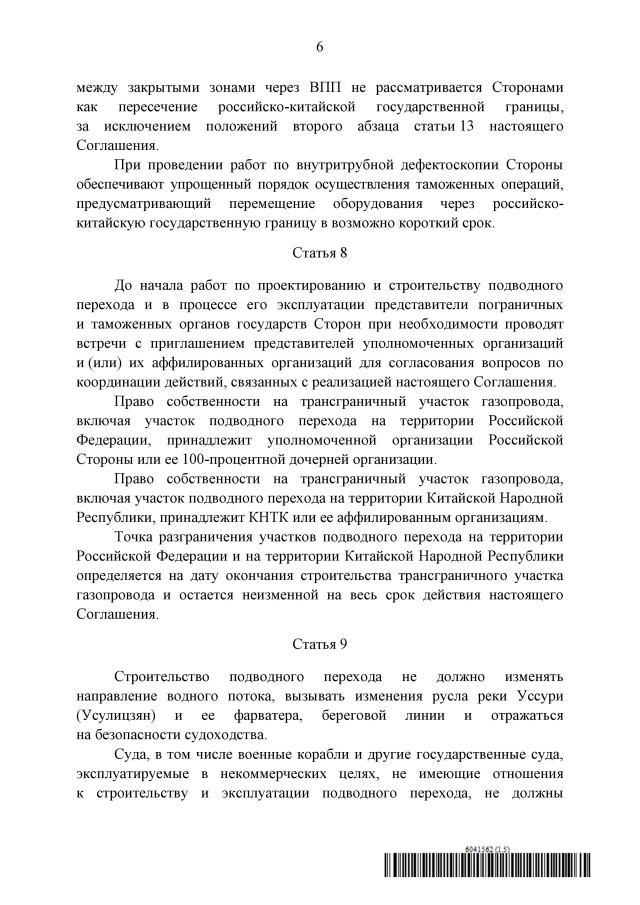 6

между закрытыми зонами через ВПП не рассматривается Сторонами как пересечение российско-китайской государственной границы, за исключением положений второго абзаца статьи 13 настоящего Соглашения.

При проведении работ по внутритрубной дефектоскопии Стороны обеспечивают упрощенный порядок осуществления таможенных операций, предусматривающий перемещение оборудования через российско-китайскую государственную границу в возможно короткий срок.

Статья 8

До начала работ по проектированию и строительству подводного перехода и в процессе его эксплуатации представители пограничных и таможенных органов государств Сторон при необходимости проводят встречи с приглашением представителей уполномоченных организаций и (или) их аффилированных организаций для согласования вопросов по координации действий, связанных с реализацией настоящего Соглашения.

Право собственности на трансграничный участок газопровода, включая участок подводного перехода на территории Российской Федерации, принадлежит уполномоченной организации Российской Стороны или ее 100-процентной дочерней организации.

Право собственности на трансграничный участок газопровода, включая участок подводного перехода на территории Китайской Народной Республики, принадлежит КНТК или ее аффилированным организациям.

Точка разграничения участков подводного перехода на территории Российской Федерации и на территории Китайской Народной Республики определяется на дату окончания строительства трансграничного участка газопровода и остается неизменной на весь срок действия настоящего Соглашения.

Статья 9

Строительство подводного перехода не должно изменять направление водного потока, вызывать изменения русла реки Уссури (Усулицзян) и ее фарватера, береговой линии и отражаться на безопасности судоходства.

Суда, в том числе военные корабли и другие государственные суда, эксплуатируемые в некоммерческих целях, не имеющие отношения к строительству и эксплуатации подводного перехода, не должны

6041562 (1.5)